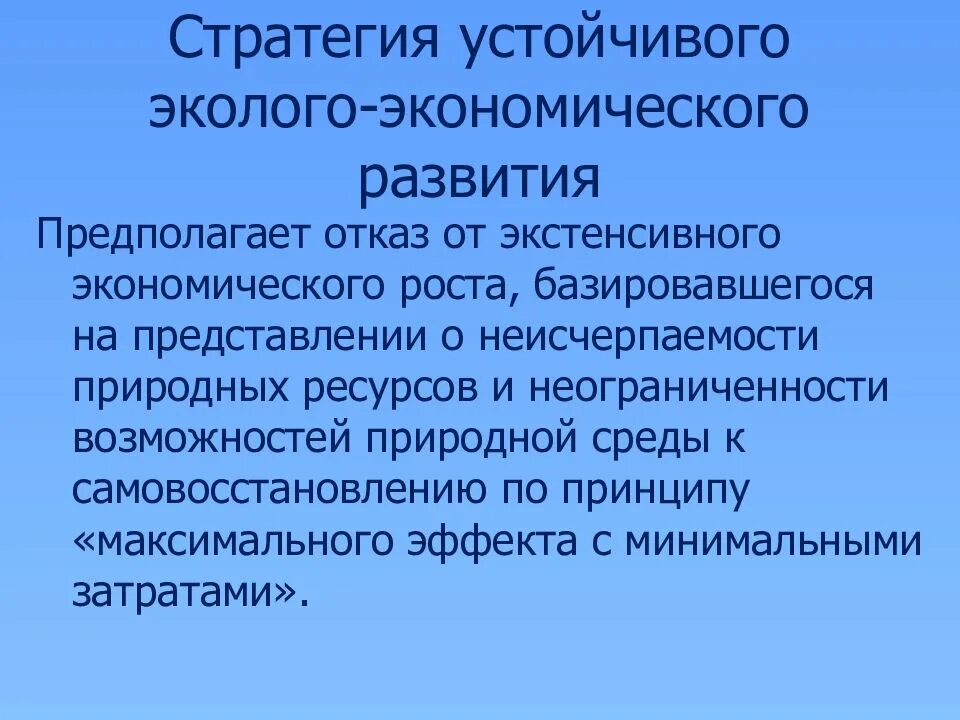 Стратегия устойчивого эколого-экономического развития

Предполагает отказ от экстенсивного экономического роста, базировавшегося на представлении о неисчерпаемости природных ресурсов и неограниченности возможностей природной среды к самовосстановлению по принципу «максимального эффекта с минимальными затратами».